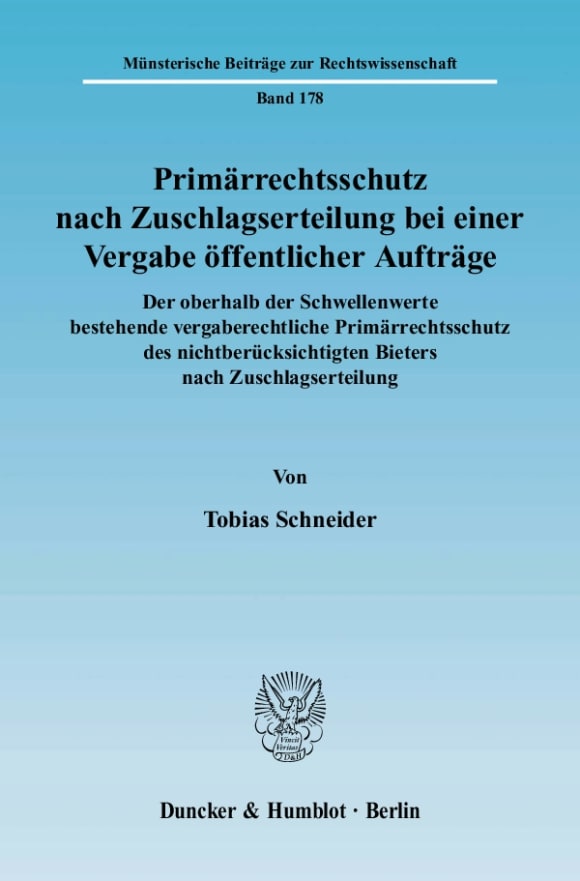 Münsterische Beiträge zur Rechtswissenschaft

Band 178

Primärrechtsschutz nach Zuschlagserteilung bei einer Vergabe öffentlicher Aufträge

Der oberhalb der Schwellenwerte bestehende vergaberechtliche Primärrechtsschutz des nichtberücksichtigten Bieters nach Zuschlagserteilung

Von

Tobias Schneider

Vincit Veritas D&H

Duncker & Humblot · Berlin